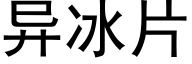 异冰片